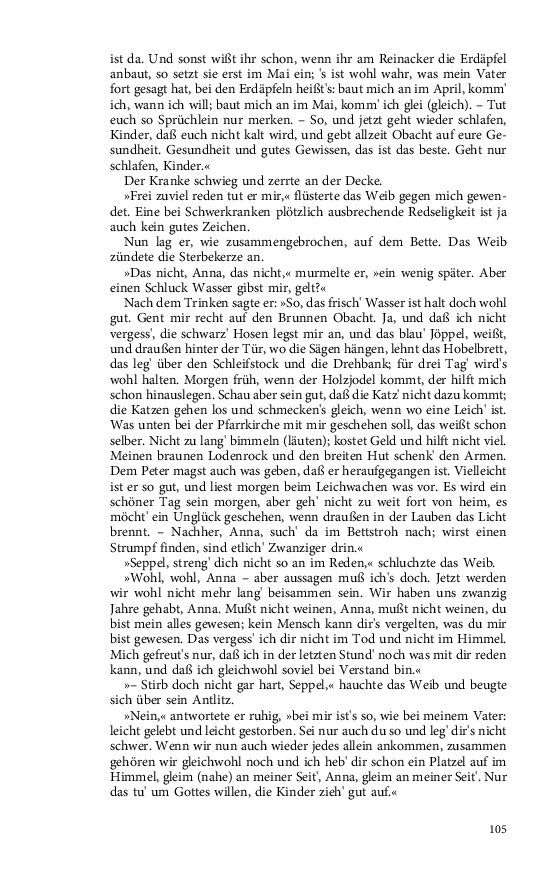 ist da. Und sonst wißt ihr schon, wenn ihr am Reinacker die Erdäpfel anbaut, so setzt sie erst im Mai ein; 's ist wohl wahr, was mein Vater fort gesagt hat, bei den Erdäpfeln heißt's: baut mich an im April, komm' ich, wann ich will; baut mich an im Mai, komm' ich glei (gleich). – Tut euch so Sprüchlein nur merken. – So, und jetzt geht wieder schlafen, Kinder, daß euch nicht kalt wird, und gebt allzeit Obacht auf eure Gesundheit. Gesundheit und gutes Gewissen, das ist das beste. Geht nur schlafen, Kinder.«

Der Kranke schwieg und zerrte an der Decke.

»Frei zuviel reden tut er mir,« flüsterte das Weib gegen mich gewendet. Eine bei Schwerkranken plötzlich ausbrechende Redseligkeit ist ja auch kein gutes Zeichen.

Nun lag er, wie zusammengebrochen, auf dem Bette. Das Weib zündete die Sterbekerze an.

»Das nicht, Anna, das nicht,« murmelte er, »ein wenig später. Aber einen Schluck Wasser gibst mir, gelt?«

Nach dem Trinken sagte er: »So, das frisch' Wasser ist halt doch wohl gut. Gent mir recht auf den Brunnen Obacht. Ja, und daß ich nicht vergess', die schwarz' Hosen legst mir an, und das blau' Jöppel, weißt, und draußen hinter der Tür, wo die Sägen hängen, lehnt das Hobelbrett, das leg' über den Schleifstock und die Drehbank; für drei Tag' wird's wohl halten. Morgen früh, wenn der Holzjodel kommt, der hilft mich schon hinauslegen. Schau aber sein gut, daß die Katz' nicht dazu kommt; die Katzen gehen los und schmecken's gleich, wenn wo eine Leich' ist. Was unten bei der Pfarrkirche mit mir geschehen soll, das weißt schon selber. Nicht zu lang' bimmeln (läuten); kostet Geld und hilft nicht viel. Meinen braunen Lodenrock und den breiten Hut schenk' den Armen. Dem Peter magst auch was geben, daß er heraufgegangen ist. Vielleicht ist er so gut, und liest morgen beim Leichwachen was vor. Es wird ein schöner Tag sein morgen, aber geh' nicht zu weit fort von heim, es möcht' ein Unglück geschehen, wenn draußen in der Lauben das Licht brennt. – Nachher, Anna, such' da im Bettstroh nach; wirst einen Strumpf finden, sind etlich' Zwanziger drin.«

»Seppel, streng' dich nicht so an im Reden,« schluchzte das Weib.

»Wohl, wohl, Anna – aber aussagen muß ich's doch. Jetzt werden wir wohl nicht mehr lang' beisammen sein. Wir haben uns zwanzig Jahre gehabt, Anna. Mußt nicht weinen, Anna, mußt nicht weinen, du bist mein alles gewesen; kein Mensch kann dir's vergelten, was du mir bist gewesen. Das vergess' ich dir nicht im Tod und nicht im Himmel. Mich gefreut's nur, daß ich in der letzten Stund' noch was mit dir reden kann, und daß ich gleichwohl soviel bei Verstand bin.«

»– Stirb doch nicht gar hart, Seppel,« hauchte das Weib und beugte sich über sein Antlitz.

»Nein,« antwortete er ruhig, »bei mir ist's so, wie bei meinem Vater: leicht gelebt und leicht gestorben. Sei nur auch du so und leg' dir's nicht schwer. Wenn wir nun auch wieder jedes allein ankommen, zusammen gehören wir gleichwohl noch und ich heb' dir schon ein Platzel auf im Himmel, gleim (nahe) an meiner Seit', Anna, gleim an meiner Seit'. Nur das tu' um Gottes willen, die Kinder zieh' gut auf.«

105